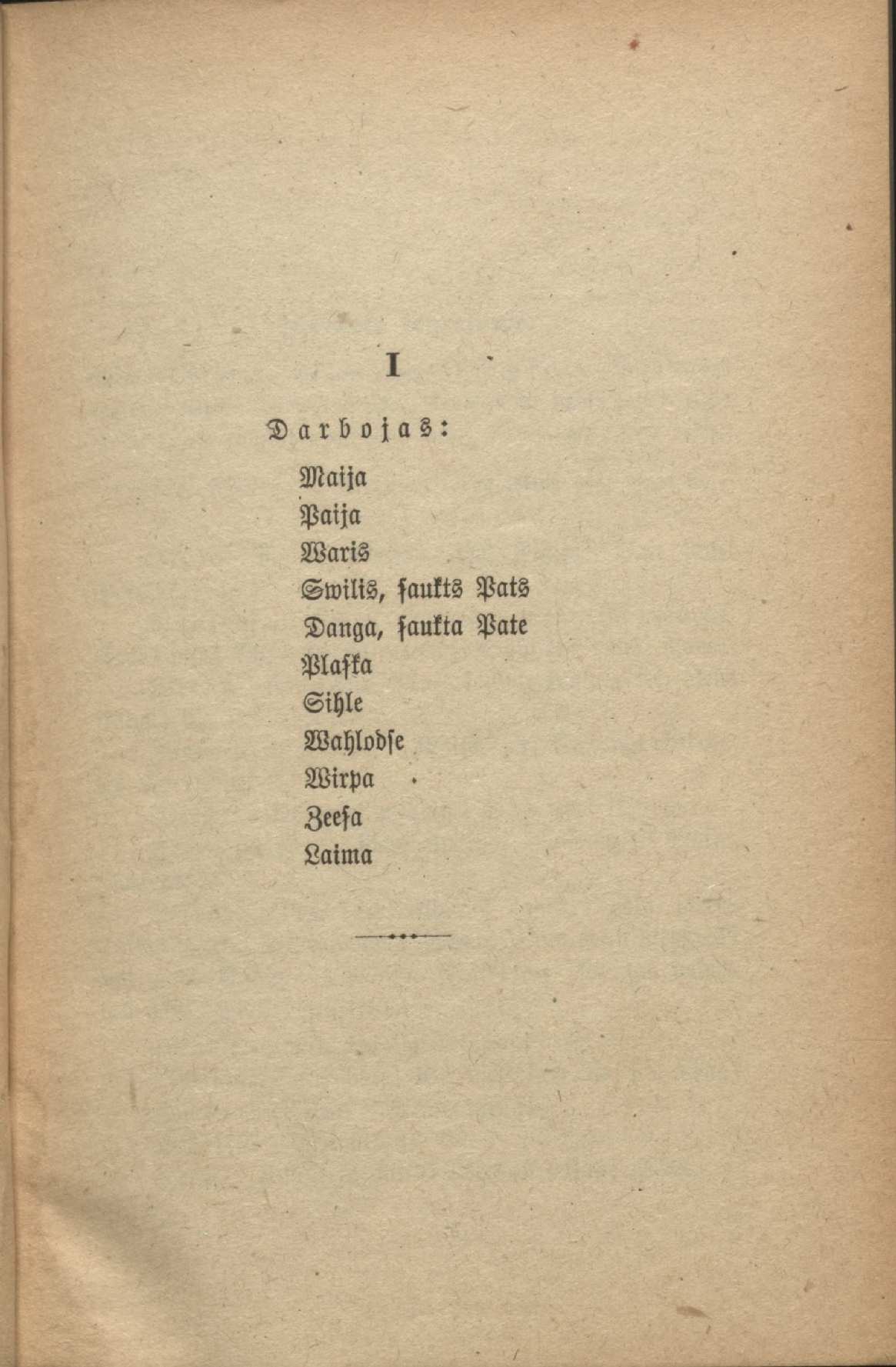 I

Darbojas:

Maija
Paija
Waris
Swilis, saukts Pats
Danga, saukta Pate
Plaska
Sihle
Wahlodse
Wirpa
Zeesa
Laima